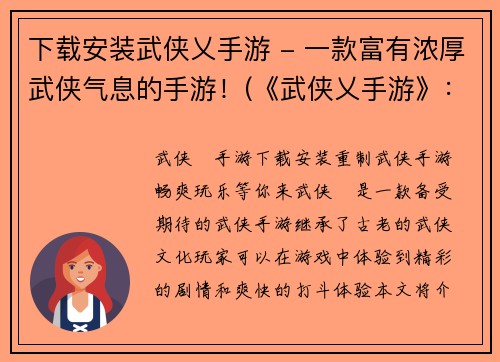 下载安装武侠乂手游 - 一款富有浓厚武侠气息的手游！（《武侠乂手游》：

武侠　手游下载安装重制武侠手游畅爽玩乐等你来武侠　是一款备受期待的武侠手游继承了古老的武侠文化玩家可以在游戏中体验到精彩的剧情和爽快的打斗体验本文将介